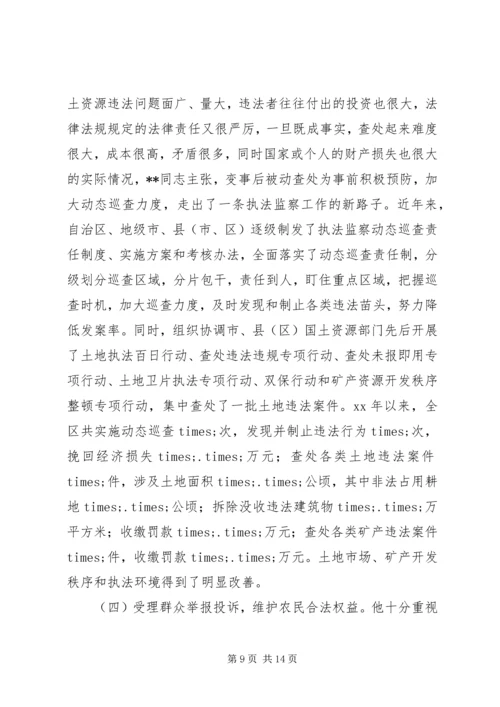 土资源违法问题面广、量大，违法者往往付出的投资也很大，法律法规规定的法律责任又很严厉，一旦既成事实，查处起来难度很大，成本很高，矛盾很多，同时国家或个人的财产损失也很大的实际情况，**同志主张，变事后被动查处为事前积极预防，加大动态巡查力度，走出了一条执法监察工作的新路子。近年来，自治区、地级市、县（市、区）逐级制发了执法监察动态巡查责任制度、实施方案和考核办法，全面落实了动态巡查责任制，分级划分巡查区域，分片包干，责任到人，盯住重点区域，把握巡查时机，加大巡查力度，及时发现和制止各类违法苗头，努力降低发案率。同时，组织协调市、县（区）国土资源部门先后开展了土地执法百日行动、查处违法违规专项行动、查处未报即用专项行动、土地卫片执法专项行动、双保行动和矿产资源开发秩序整顿专项行动，集中查处了一批土地违法案件。xx 年以来，全区共实施动态巡查 times;次，发现并制止违法行为 times;次，挽回经济损失 times;.times;万元；查处各类土地违法案件 times;件，涉及土地面积 times;.times;公顷，其中非法占用耕地 times;.times;公顷；拆除没收违法建筑物 times;.times;万平方米；收缴罚款 times;.times;万元；查处各类矿产违法案件 times;件，收缴罚款 times;.times;万元。土地市场、矿产开发秩序和执法环境得到了明显改善。

（四）受理群众举报投诉，维护农民合法权益。他十分重视

第 9 页 共 14 页